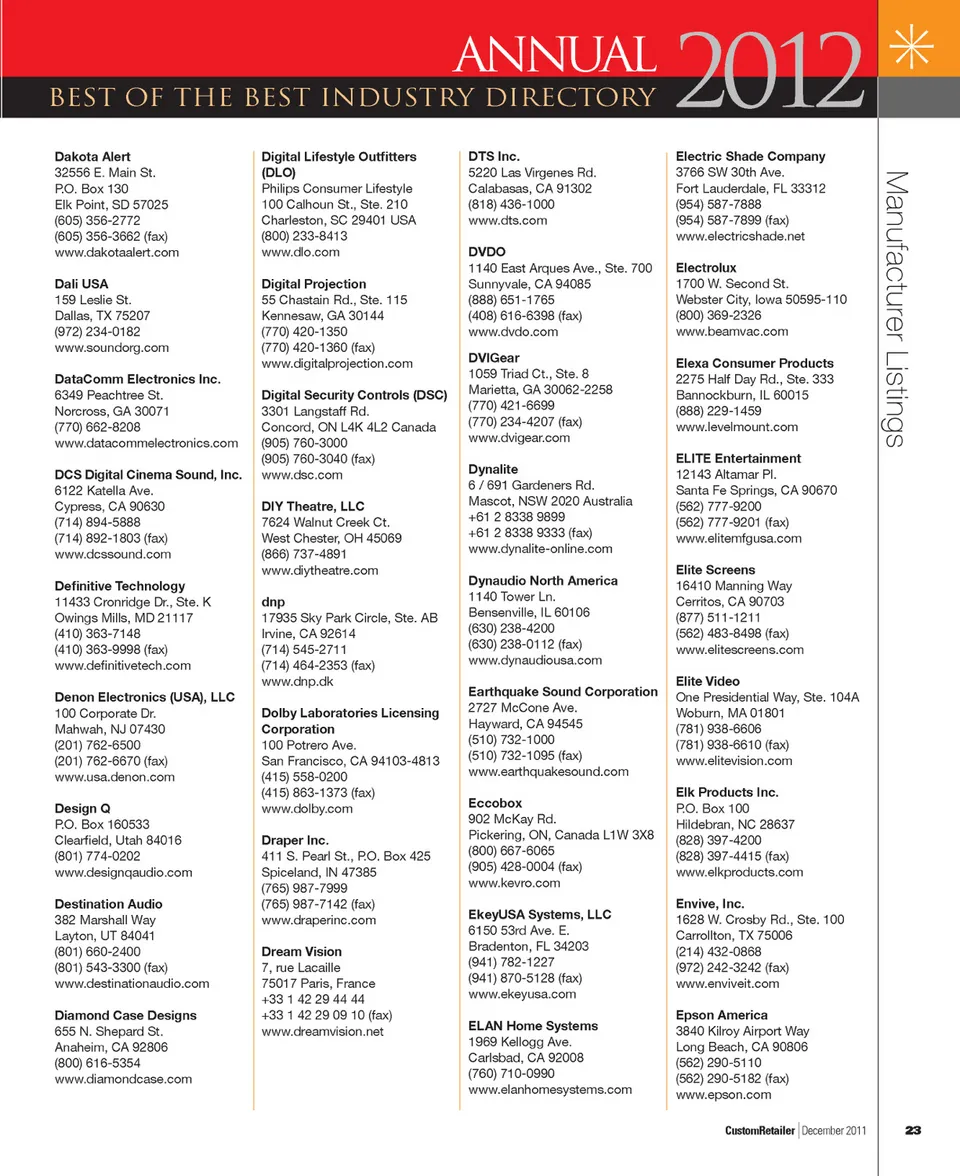 ANNUAL 2012
BEST OF THE BEST INDUSTRY DIRECTORY

Manufacturer Listings

Dakota Alert
32556 E. Main St.
P.O. Box 130
Elk Point, SD 57025
(605) 356-2772
(605) 356-3662 (fax)
www.dakotaalert.com

Dali USA
159 Leslie St.
Dallas, TX 75207
(972) 234-0182
www.soundorg.com

DataComm Electronics Inc.
6349 Peachtree St.
Norcross, GA 30071
(770) 662-8208
www.datacommelectronics.com

DCS Digital Cinema Sound, Inc.
6122 Katella Ave.
Cypress, CA 90630
(714) 894-5888
(714) 892-1803 (fax)
www.dcssound.com

Definitive Technology
11433 Cronridge Dr., Ste. K
Owings Mills, MD 21117
(410) 363-7148
(410) 363-9998 (fax)
www.definitivetech.com

Denon Electronics (USA), LLC
100 Corporate Dr.
Mahwah, NJ 07430
(201) 762-6500
(201) 762-6670 (fax)
www.usa.denon.com

Design Q
P.O. Box 160533
Clearfield, Utah 84016
(801) 774-0202
www.designqaudio.com

Destination Audio
382 Marshall Way
Layton, UT 84041
(801) 660-2400
(801) 543-3300 (fax)
www.destinationaudio.com

Diamond Case Designs
655 N. Shepard St.
Anaheim, CA 92806
(800) 616-5354
www.diamondcase.com

Digital Lifestyle Outfitters (DLO)
Philips Consumer Lifestyle
100 Calhoun St., Ste. 210
Charleston, SC 29401 USA
(800) 233-8413
www.dlo.com

Digital Projection
55 Chastain Rd., Ste. 115
Kennesaw, GA 30144
(770) 420-1350
(770) 420-1360 (fax)
www.digitalprojection.com

Digital Security Controls (DSC)
3301 Langstaff Rd.
Concord, ON L4K 4L2 Canada
(905) 760-3000
(905) 760-3040 (fax)
www.dsc.com

DIY Theatre, LLC
7624 Walnut Creek Ct.
West Chester, OH 45069
(866) 737-4891
www.diytheatre.com

dnp
17935 Sky Park Circle, Ste. AB
Irvine, CA 92614
(714) 545-2711
(714) 464-2353 (fax)
www.dnp.dk

Dolby Laboratories Licensing Corporation
100 Potrero Ave.
San Francisco, CA 94103-4813
(415) 558-0200
(415) 863-1373 (fax)
www.dolby.com

Draper Inc.
411 S. Pearl St., P.O. Box 425
Spiceland, IN 47385
(765) 987-7999
(765) 987-7142 (fax)
www.draperinc.com

Dream Vision
7, rue Lacaille
75017 Paris, France
+33 1 42 29 44 44
+33 1 42 29 09 10 (fax)
www.dreamvision.net

DTS Inc.
5220 Las Virgenes Rd.
Calabasas, CA 91302
(818) 436-1000
www.dts.com

DVDO
1140 East Arques Ave., Ste. 700
Sunnyvale, CA 94085
(888) 651-1765
(408) 616-6398 (fax)
www.dvdo.com

DVIGear
1059 Triad Ct., Ste. 8
Marietta, GA 30062-2258
(770) 421-6699
(770) 234-4207 (fax)
www.dvigear.com

Dynalite
6 / 691 Gardeners Rd.
Mascot, NSW 2020 Australia
+61 2 8338 9899
+61 2 8338 9333 (fax)
www.dynalite-online.com

Dynaudio North America
1140 Tower Ln.
Bensenville, IL 60106
(630) 238-4200
(630) 238-0112 (fax)
www.dynaudiousa.com

Earthquake Sound Corporation
2727 McCone Ave.
Hayward, CA 94545
(510) 732-1000
(510) 732-1095 (fax)
www.earthquakesound.com

Eccobox
902 McKay Rd.
Pickering, ON, Canada L1W 3X8
(800) 667-6065
(905) 428-0004 (fax)
www.kevro.com

EkeyUSA Systems, LLC
6150 53rd Ave. E.
Bradenton, FL 34203
(941) 782-1227
(941) 870-5128 (fax)
www.ekeyusa.com

ELAN Home Systems
1969 Kellogg Ave.
Carlsbad, CA 92008
(760) 710-0990
www.elanhomesystems.com

Electric Shade Company
3766 SW 30th Ave.
Fort Lauderdale, FL 33312
(954) 587-7888
(954) 587-7899 (fax)
www.electricshade.net

Electrolux
1700 W. Second St.
Webster City, Iowa 50595-110
(800) 369-2326
www.beamvac.com

Elexa Consumer Products
2275 Half Day Rd., Ste. 333
Bannockburn, IL 60015
(888) 229-1459
www.levelmount.com

ELITE Entertainment
12143 Altamar Pl.
Santa Fe Springs, CA 90670
(562) 777-9200
(562) 777-9201 (fax)
www.elitemfgusa.com

Elite Screens
16410 Manning Way
Cerritos, CA 90703
(877) 511-1211
(562) 483-8498 (fax)
www.elitescreens.com

Elite Video
One Presidential Way, Ste. 104A
Woburn, MA 01801
(781) 938-6606
(781) 938-6610 (fax)
www.elitevision.com

Elk Products Inc.
P.O. Box 100
Hildebran, NC 28637
(828) 397-4200
(828) 397-4415 (fax)
www.elkproducts.com

Envive, Inc.
1628 W. Crosby Rd., Ste. 100
Carrollton, TX 75006
(214) 432-0868
(972) 242-3242 (fax)
www.enviveit.com

Epson America
3840 Kilroy Airport Way
Long Beach, CA 90806
(562) 290-5110
(562) 290-5182 (fax)
www.epson.com

CustomRetailer | December 2011 23